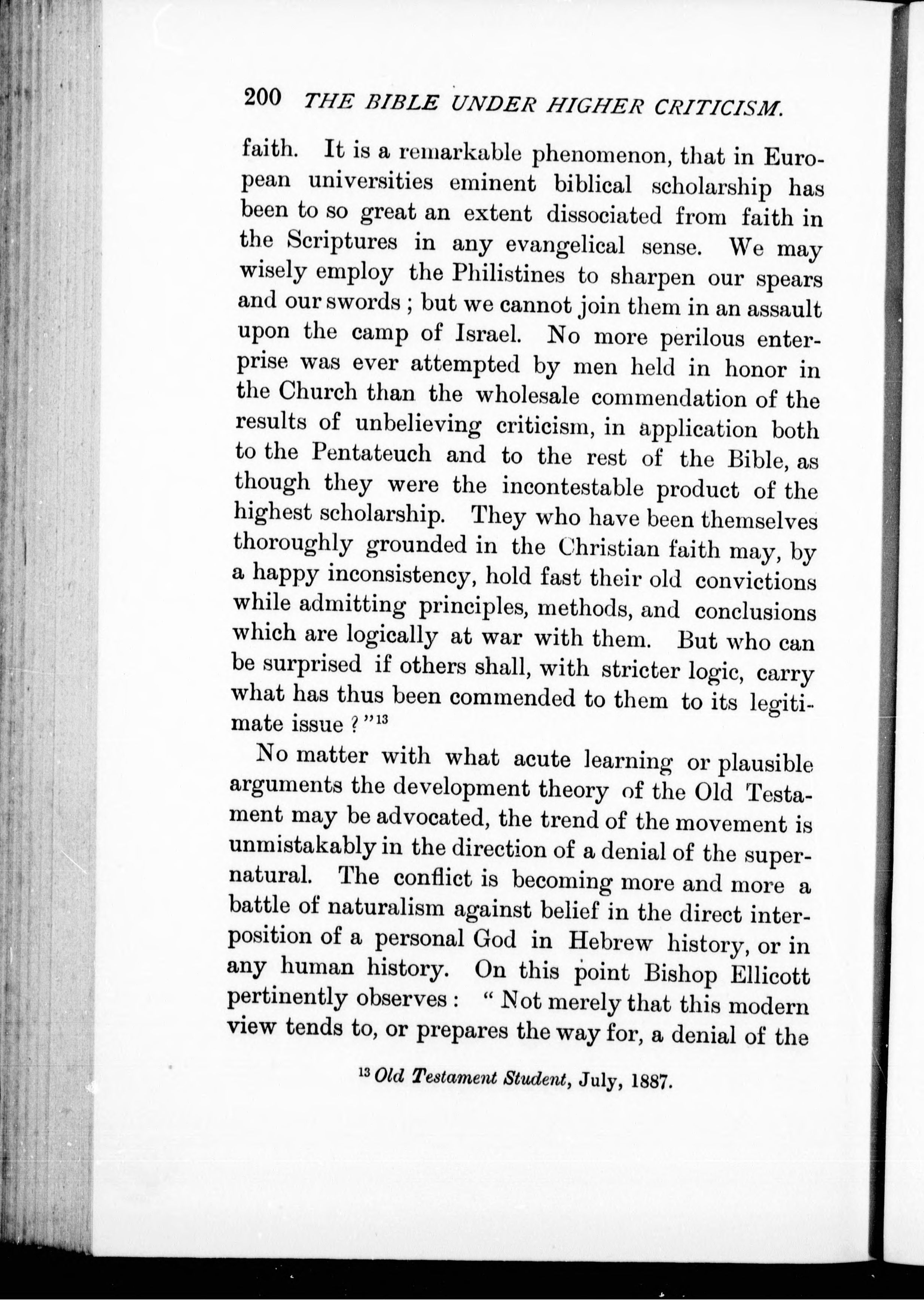 200 THE BIBLE UNDER HIGHER CRITICISM.

faith. It is a remarkable phenomenon, that in European universities eminent biblical scholarship has been to so great an extent dissociated from faith in the Scriptures in any evangelical sense. We may wisely employ the Philistines to sharpen our spears and our swords; but we cannot join them in an assault upon the camp of Israel. No more perilous enterprise was ever attempted by men held in honor in the Church than the wholesale commendation of the results of unbelieving criticism, in application both to the Pentateuch and to the rest of the Bible, as though they were the incontestable product of the highest scholarship. They who have been themselves thoroughly grounded in the Christian faith may, by a happy inconsistency, hold fast their old convictions while admitting principles, methods, and conclusions which are logically at war with them. But who can be surprised if others shall, with stricter logic, carry what has thus been commended to them to its legitimate issue?"$^{13}$

No matter with what acute learning or plausible arguments the development theory of the Old Testament may be advocated, the trend of the movement is unmistakably in the direction of a denial of the supernatural. The conflict is becoming more and more a battle of naturalism against belief in the direct interposition of a personal God in Hebrew history, or in any human history. On this point Bishop Ellicott pertinently observes: "Not merely that this modern view tends to, or prepares the way for, a denial of the

$^{13}$ Old Testament Student, July, 1887.